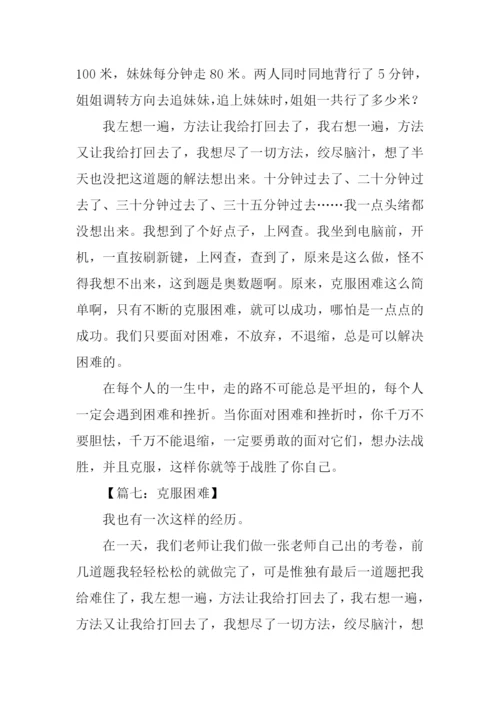 100 米，妹妹每分钟走 80 米。两人同时同地背行了 5 分钟，姐姐调转方向去追妹妹，追上妹妹时，姐姐一共行了多少米？

我左想一遍，方法让我给打回去了，我右想一遍，方法又让我给打回去了，我想尽了一切方法，绞尽脑汁，想了半天也没把这道题的解法想出来。十分钟过去了、二十分钟过去了、三十分钟过去了、三十五分钟过去……我一点头绪都没想出来。我想到了个好点子，上网查。我坐到电脑前，开机，一直按刷新键，上网查，查到了，原来是这么做，怪不得我想不出来，这到题是奥数题啊。原来，克服困难这么简单啊，只有不断的克服困难，就可以成功，哪怕是一点点的成功。我们只要面对困难，不放弃，不退缩，总是可以解决困难的。

在每个人的一生中，走的路不可能总是平坦的，每个人一定会遇到困难和挫折。当你面对困难和挫折时，你千万不要胆怯，千万不能退缩，一定要勇敢的面对它们，想办法战胜，并且克服，这样你就等于战胜了你自己。

【篇七：克服困难】

我也有一次这样的经历。

在一天，我们老师让我们做一张老师自己出的考卷，前几道题我轻轻松松的就做完了，可是惟独有最后一道题把我给难住了，我左想一遍，方法让我给打回去了，我右想一遍，方法又让我给打回去了，我想尽了一切方法，绞尽脑汁，想